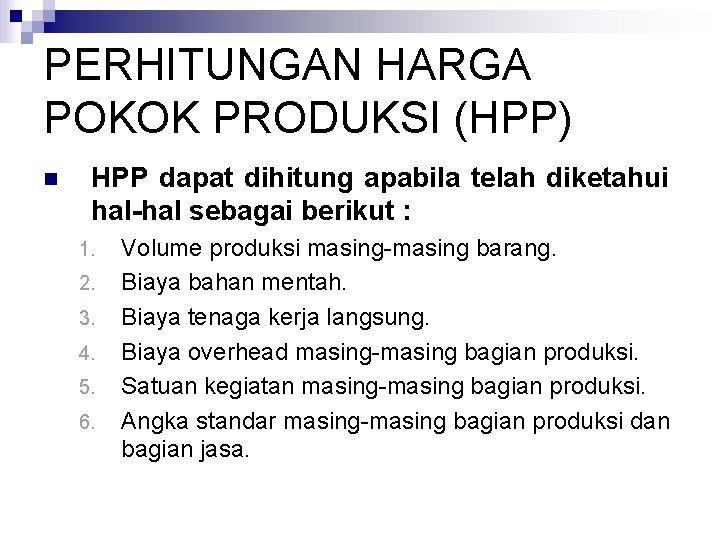 PERHITUNGAN HARGA POKOK PRODUKSI (HPP)

HPP dapat dihitung apabila telah diketahui hal-hal sebagai berikut :

1. Volume produksi masing-masing barang.
2. Biaya bahan mentah.
3. Biaya tenaga kerja langsung.
4. Biaya overhead masing-masing bagian produksi.
5. Satuan kegiatan masing-masing bagian produksi.
6. Angka standar masing-masing bagian produksi dan bagian jasa.